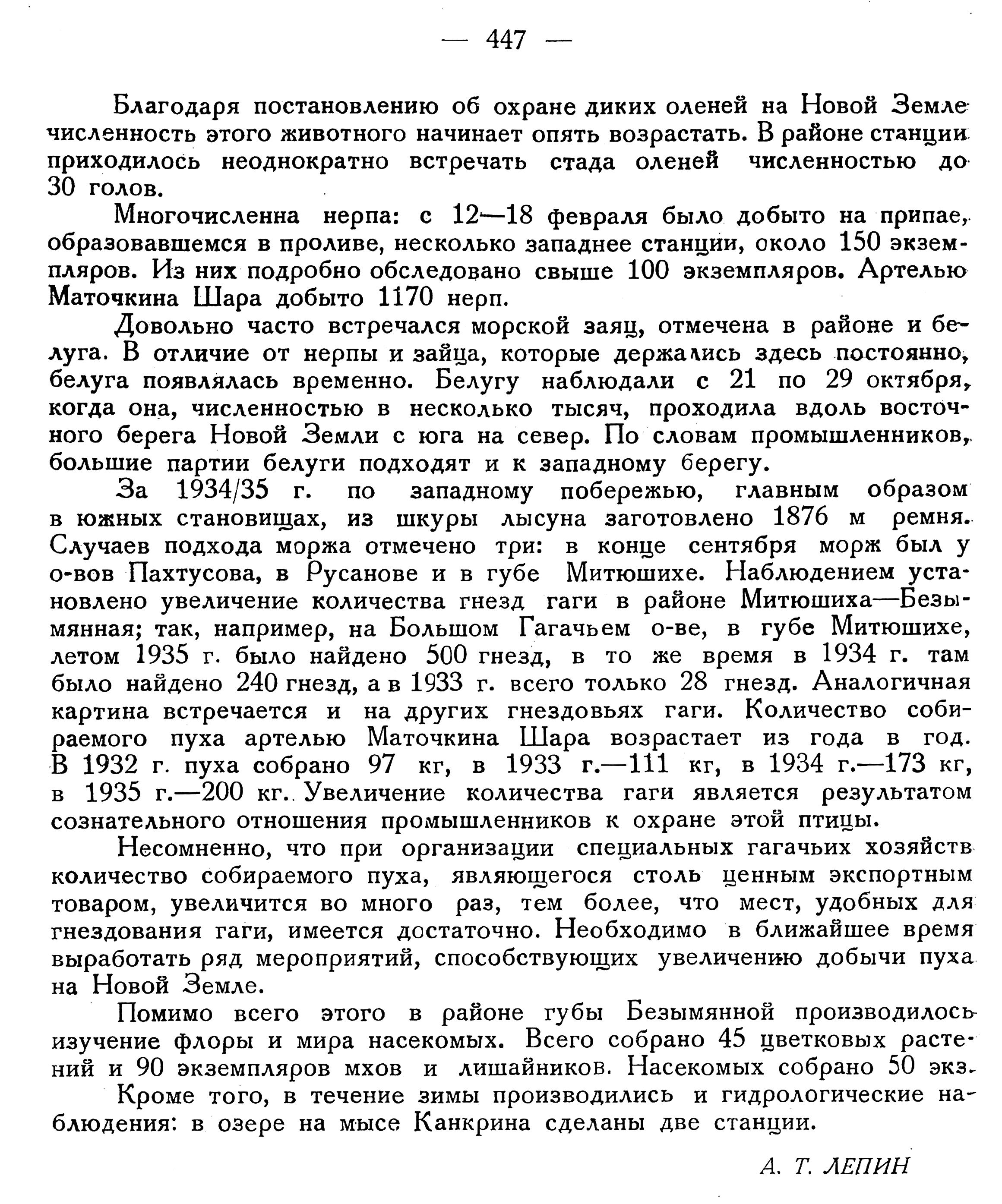 — 447 —

Благодаря постановлению об охране диких оленей на Новой Земле численность этого животного начинает опять возрастать. В районе станции приходилось неоднократно встречать стада оленей численностью до 30 голов.

Многочисленна нерпа: с 12—18 февраля было добыто на припае, образовавшемся в проливе, несколько западнее станции, около 150 экземпляров. Из них подробно обследовано свыше 100 экземпляров. Артелью Маточкина Шара добыто 1170 нерп.

Довольно часто встречался морской заяц, отмечена в районе и белуга. В отличие от нерпы и зайца, которые держались здесь постоянно, белуга появлялась временно. Белугу наблюдали с 21 по 29 октября, когда она, численностью в несколько тысяч, проходила вдоль восточного берега Новой Земли с юга на север. По словам промышленников, большие партии белуги подходят и к западному берегу.

За 1934/35 г. по западному побережью, главным образом в южных становищах, из шкуры лысуна заготовлено 1876 м ремня. Случаев подхода моржа отмечено три: в конце сентября морж был у о-вов Пахтусова, в Русанове и в губе Митюшихе. Наблюдением установлено увеличение количества гнезд гаги в районе Митюшиха—Безымянная; так, например, на Большом Гагачьем о-ве, в губе Митюшихе, летом 1935 г. было найдено 500 гнезд, в то же время в 1934 г. там было найдено 240 гнезд, а в 1933 г. всего только 28 гнезд. Аналогичная картина встречается и на других гнездовьях гаги. Количество собираемого пуха артелью Маточкина Шара возрастает из года в год. В 1932 г. пуха собрано 97 кг, в 1933 г.—111 кг, в 1934 г.—173 кг, в 1935 г.—200 кг. Увеличение количества гаги является результатом сознательного отношения промышленников к охране этой птицы.

Несомненно, что при организации специальных гагачьих хозяйств количество собираемого пуха, являющегося столь ценным экспортным товаром, увеличится во много раз, тем более, что мест, удобных для гнездования гаги, имеется достаточно. Необходимо в ближайшее время выработать ряд мероприятий, способствующих увеличению добычи пуха на Новой Земле.

Помимо всего этого в районе губы Безымянной производилось изучение флоры и мира насекомых. Всего собрано 45 цветковых растений и 90 экземпляров мхов и лишайников. Насекомых собрано 50 экз.

Кроме того, в течение зимы производились и гидрологические наблюдения: в озере на мысе Канкрина сделаны две станции.

А. Т. ЛЕПИН